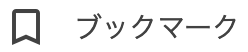 ブックマーク